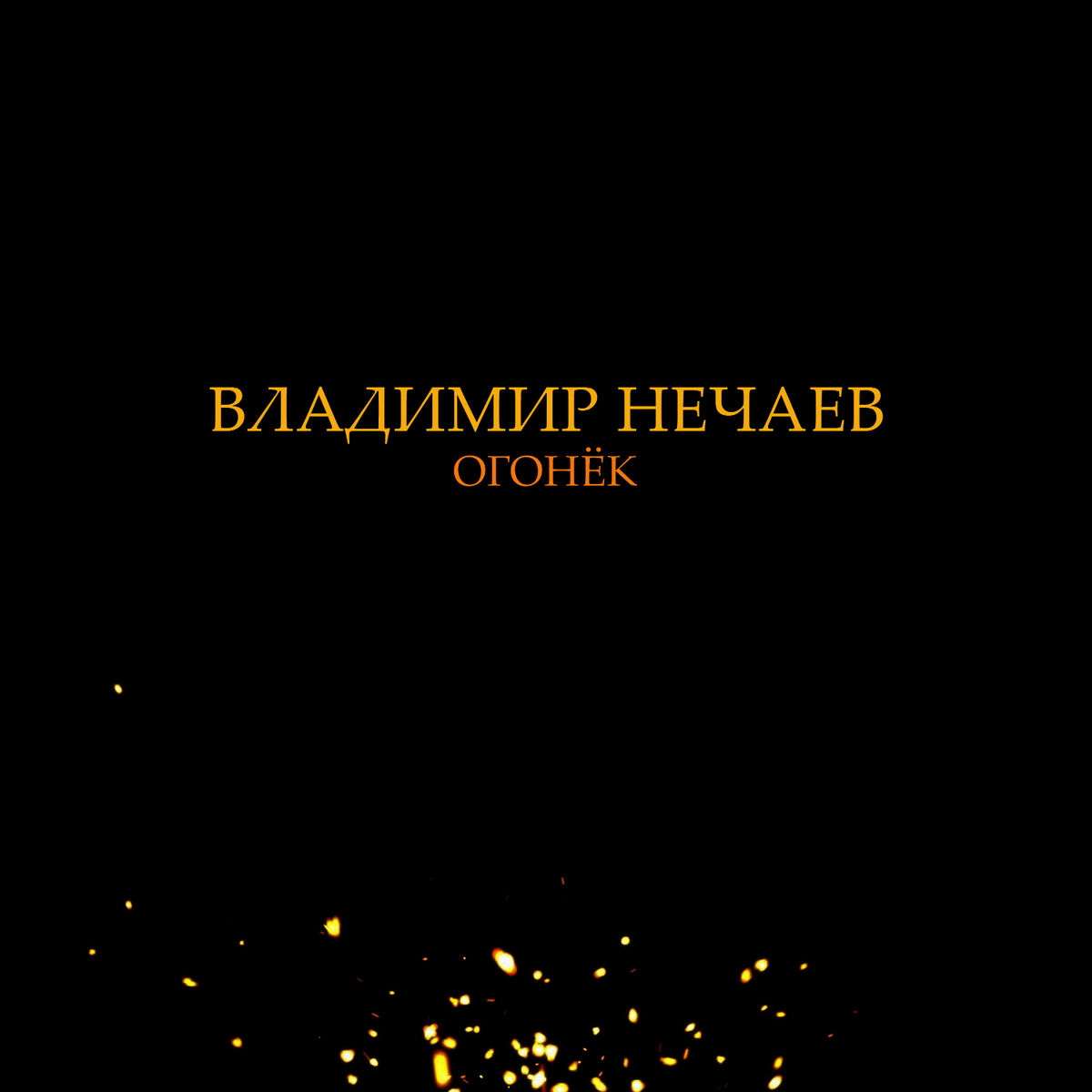 ВЛАДИМИР НЕЧАЕВ
ОГОНЁК